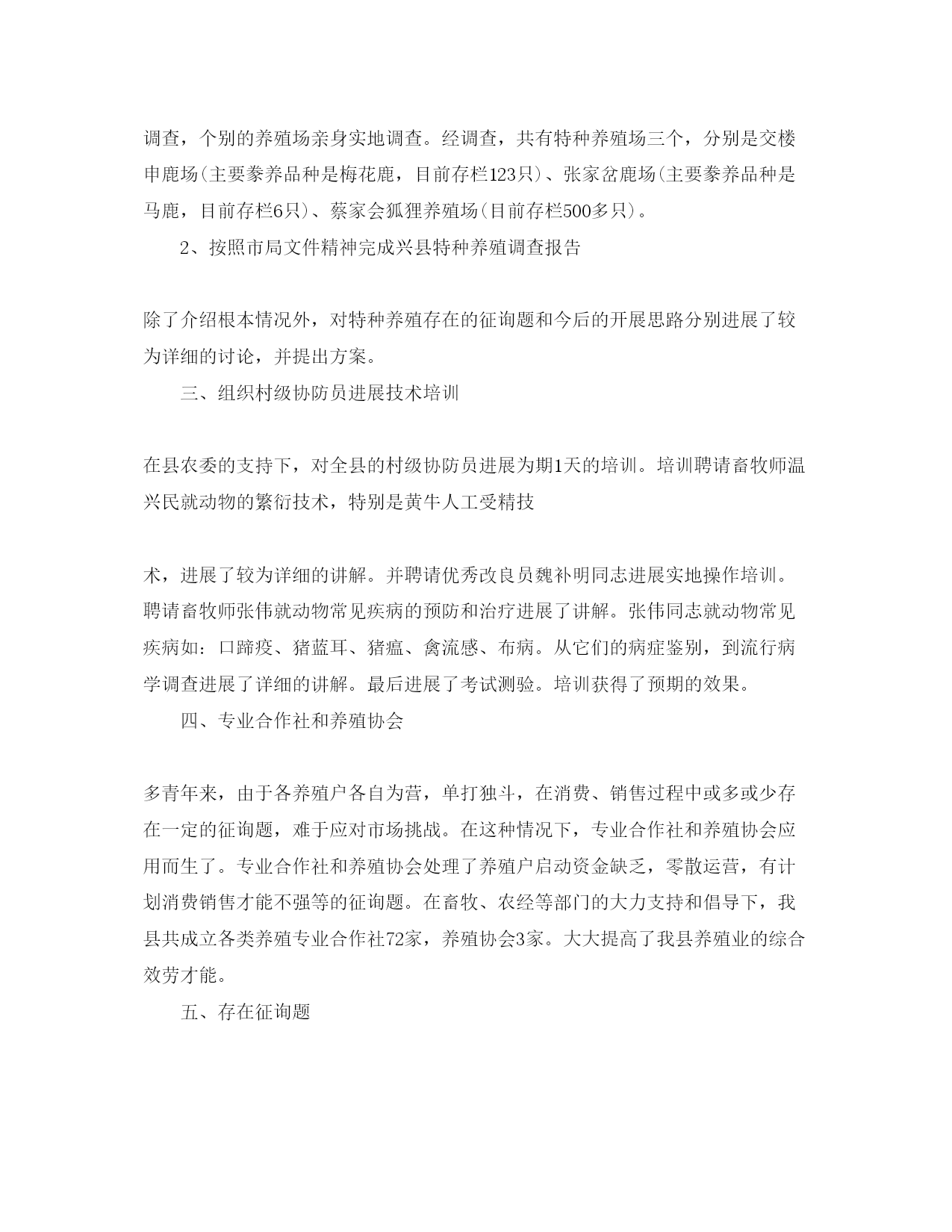 调查，个别的养殖场亲身实地调查。经调查，共有特种养殖场三个，分别是交楼申鹿场(主要豢养品种是梅花鹿，目前存栏123只)、张家岔鹿场(主要豢养品种是马鹿，目前存栏6只)、蔡家会狐狸养殖场(目前存栏500多只)。

2、按照市局文件精神完成兴县特种养殖调查报告

除了介绍根本情况外，对特种养殖存在的征询题和今后的开展思路分别进展了较为详细的讨论，并提出方案。

三、组织村级协防员进展技术培训

在县农委的支持下，对全县的村级协防员进展为期1天的培训。培训聘请畜牧师温兴民就动物的繁衍技术，特别是黄牛人工受精技

术，进展了较为详细的讲解。并聘请优秀改良员魏补明同志进展实地操作培训。聘请畜牧师张伟就动物常见疾病的预防和治疗进展了讲解。张伟同志就动物常见疾病如：口蹄疫、猪蓝耳、猪瘟、禽流感、布病。从它们的病症鉴别，到流行病学调查进展了详细的讲解。最后进展了考试测验。培训获得了预期的效果。

四、专业合作社和养殖协会

多青年来，由于各养殖户各自为营，单打独斗，在消费、销售过程中或多或少存在一定的征询题，难于应对市场挑战。在这种情况下，专业合作社和养殖协会应用而生了。专业合作社和养殖协会处理了养殖户启动资金缺乏，零散运营，有计划消费销售才能不强等的征询题。在畜牧、农经等部门的大力支持和倡导下，我县共成立各类养殖专业合作社72家，养殖协会3家。大大提高了我县养殖业的综合效劳才能。

五、存在征询题